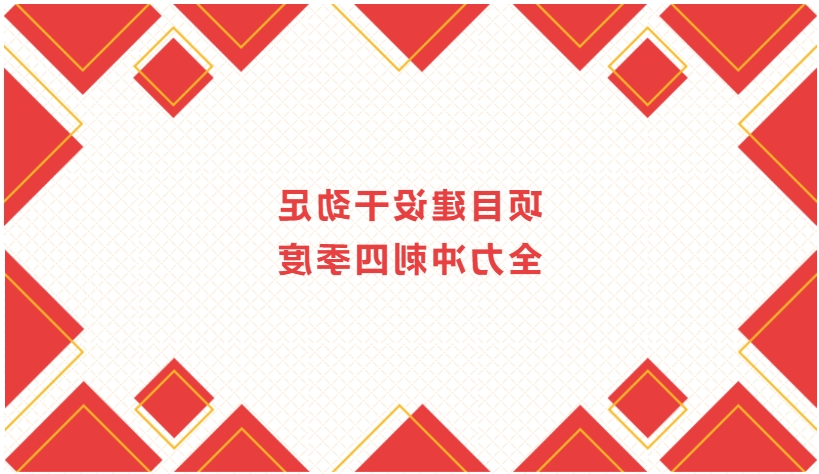 项目建设干劲足
全力冲刺四季度